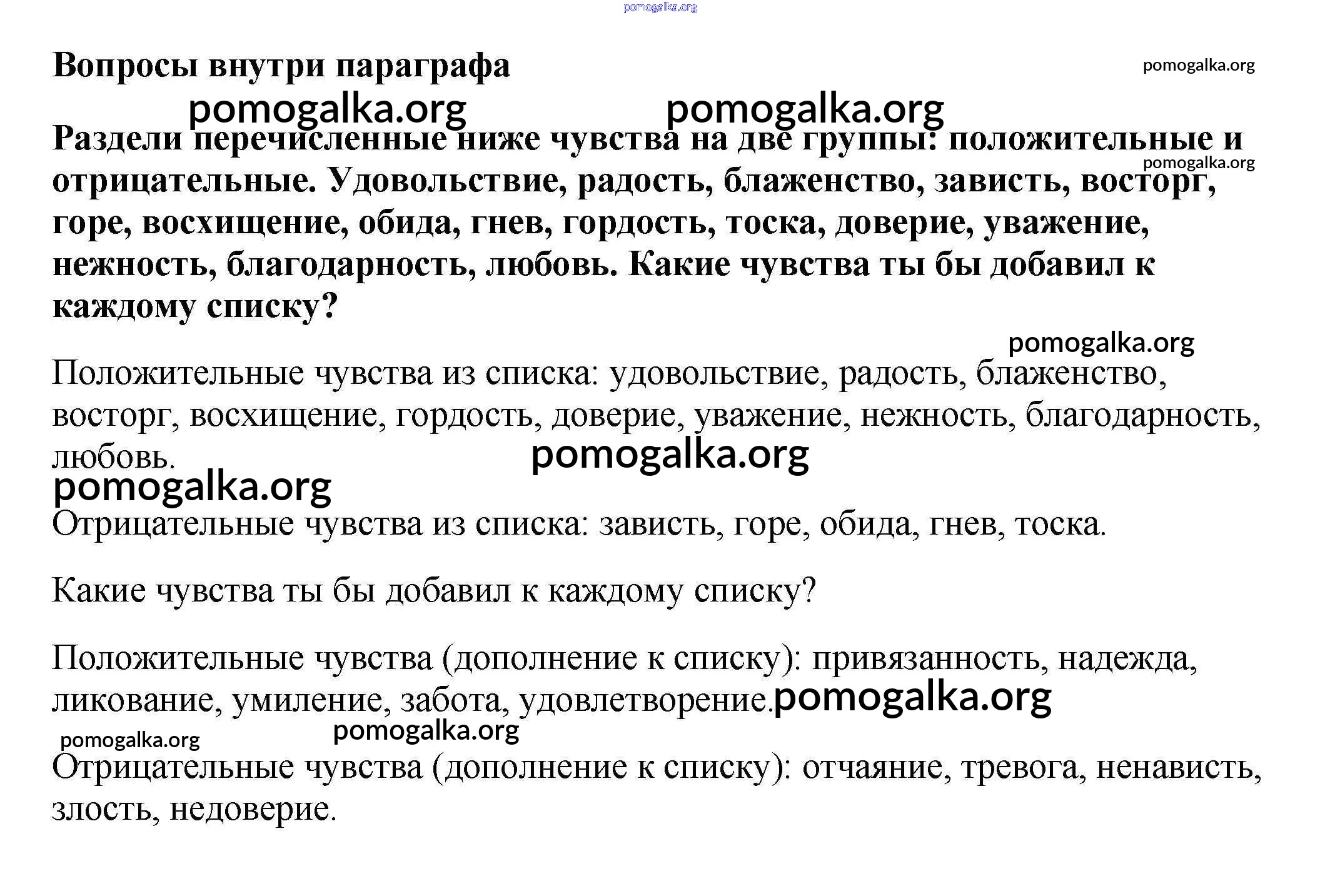 pomogalka.org

Вопросы внутри параграфа

pomogalka.org

pomogalka.org pomogalka.org

Раздели перечисленные ниже чувства на две группы: положительные и отрицательные. Удовольствие, радость, блаженство, зависть, восторг, горе, восхищение, обида, гнев, гордость, тоска, доверие, уважение, нежность, благодарность, любовь. Какие чувства ты бы добавил к каждому списку?

pomogalka.org

pomogalka.org

Положительные чувства из списка: удовольствие, радость, блаженство, восторг, восхищение, гордость, доверие, уважение, нежность, благодарность, любовь.

pomogalka.org

pomogalka.org

Отрицательные чувства из списка: зависть, горе, обида, гнев, тоска.

Какие чувства ты бы добавил к каждому списку?

Положительные чувства (дополнение к списку): привязанность, надежда, ликование, умиление, забота, удовлетворение.

pomogalka.org

pomogalka.org pomogalka.org

Отрицательные чувства (дополнение к списку): отчаяние, тревога, ненависть, злость, недоверие.